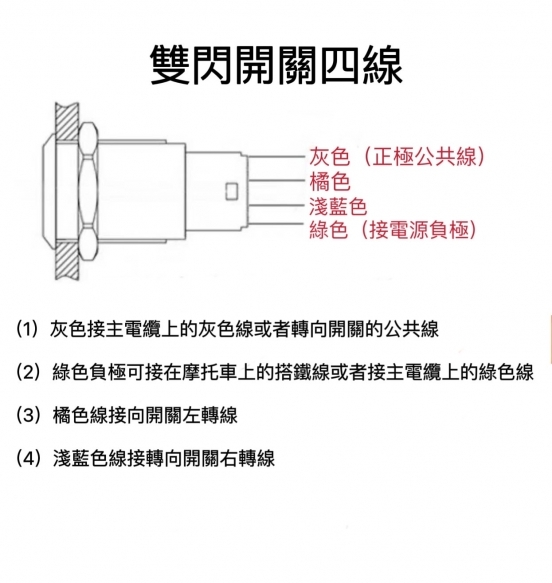 雙閃開關四線

灰色（正極公共線）
橘色
淺藍色
綠色（接電源負極）

(1) 灰色接主電纜上的灰色線或者轉向開關的公共線

(2) 綠色負極可接在摩托車上的搭鐵線或者接主電纜上的綠色線

(3) 橘色線接向開關左轉線

(4) 淺藍色線接轉向開關右轉線